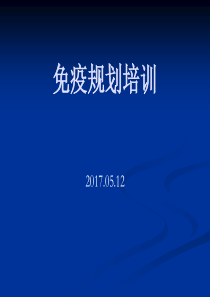 免疫规划培训

2017.05.12